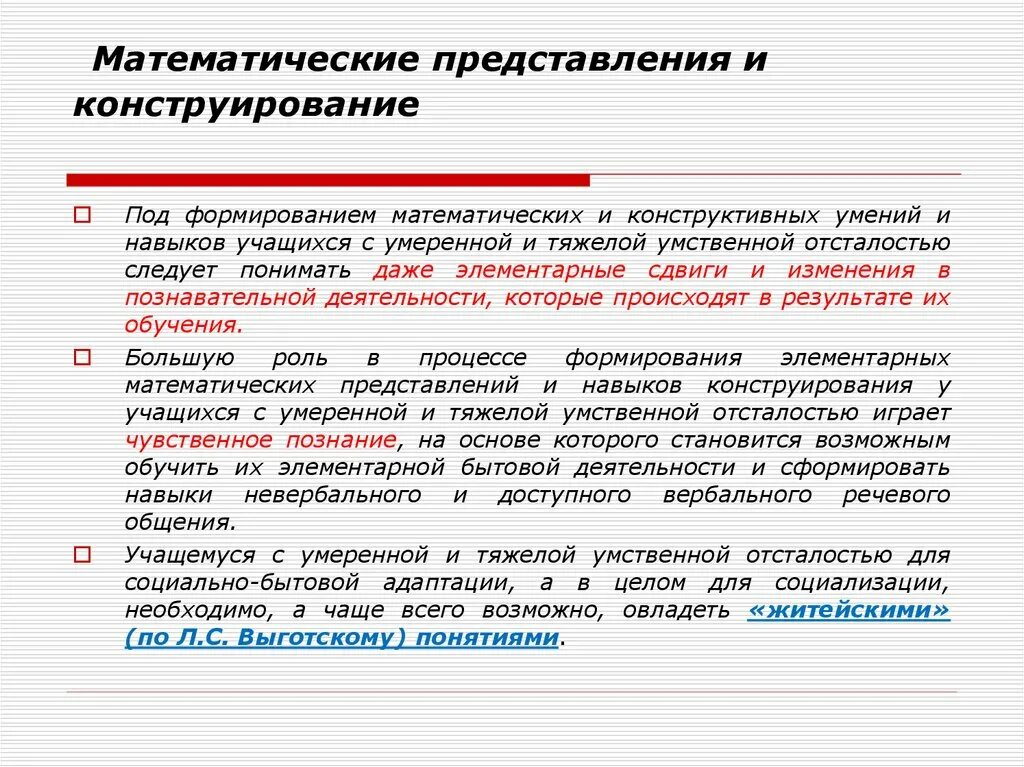 Математические представления и конструирование

Под формированием математических и конструктивных умений и навыков учащихся с умеренной и тяжелой умственной отсталостью следует понимать даже элементарные сдвиги и изменения в познавательной деятельности, которые происходят в результате их обучения.

Большую роль в процессе формирования элементарных математических представлений и навыков конструирования у учащихся с умеренной и тяжелой умственной отсталостью играет чувственное познание, на основе которого становится возможным обучить их элементарной бытовой деятельности и сформировать навыки невербального и доступного вербального речевого общения.

Учащемуся с умеренной и тяжелой умственной отсталостью для социально-бытовой адаптации, а в целом для социализации, необходимо, а чаще всего возможно, овладеть «житейскими» (по Л.С. Выготскому) понятиями.